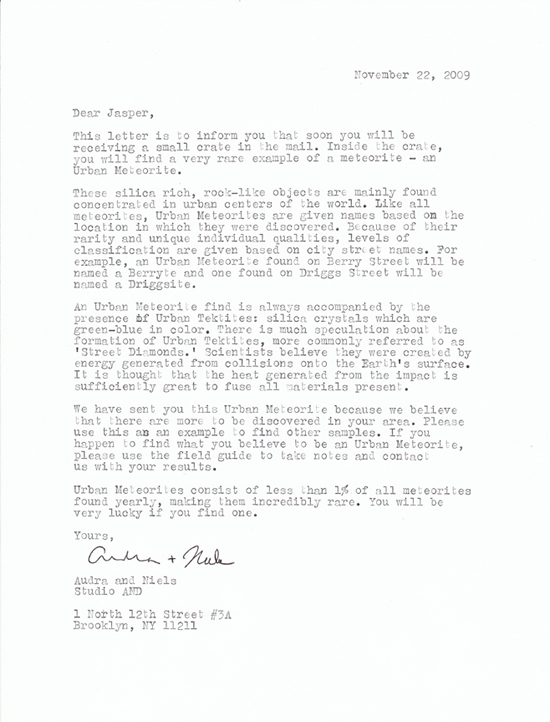 November 22, 2009

Dear Jasper,

This letter is to inform you that soon you will be receiving a small crate in the mail. Inside the crate, you will find a very rare example of a meteorite - an Urban Meteorite.

These silica rich, rock-like objects are mainly found concentrated in urban centers of the world. Like all meteorites, Urban Meteorites are given names based on the location in which they were discovered. Because of their rarity and unique individual qualities, levels of classification are given based on city street names. For example, an Urban Meteorite found on Berry Street will be named a Berryte and one found on Driggs Street will be named a Driggsite.

An Urban Meteorite find is always accompanied by the presence of Urban Tektites: silica crystals which are green-blue in color. There is much speculation about the formation of Urban Tektites, more commonly referred to as 'Street Diamonds.' Scientists believe they were created by energy generated from collisions onto the Earth's surface. It is thought that the heat generated from the impact is sufficiently great to fuse all materials present.

We have sent you this Urban Meteorite because we believe that there are more to be discovered in your area. Please use this an an example to find other samples. If you happen to find what you believe to be an Urban Meteorite, please use the field guide to take notes and contact us with your results.

Urban Meteorites consist of less than 1% of all meteorites found yearly, making them incredibly rare. You will be very lucky if you find one.

Yours,

Audra + Niels

Audra and Niels
Studio AND

1 North 12th Street #3A
Brooklyn, NY 11211